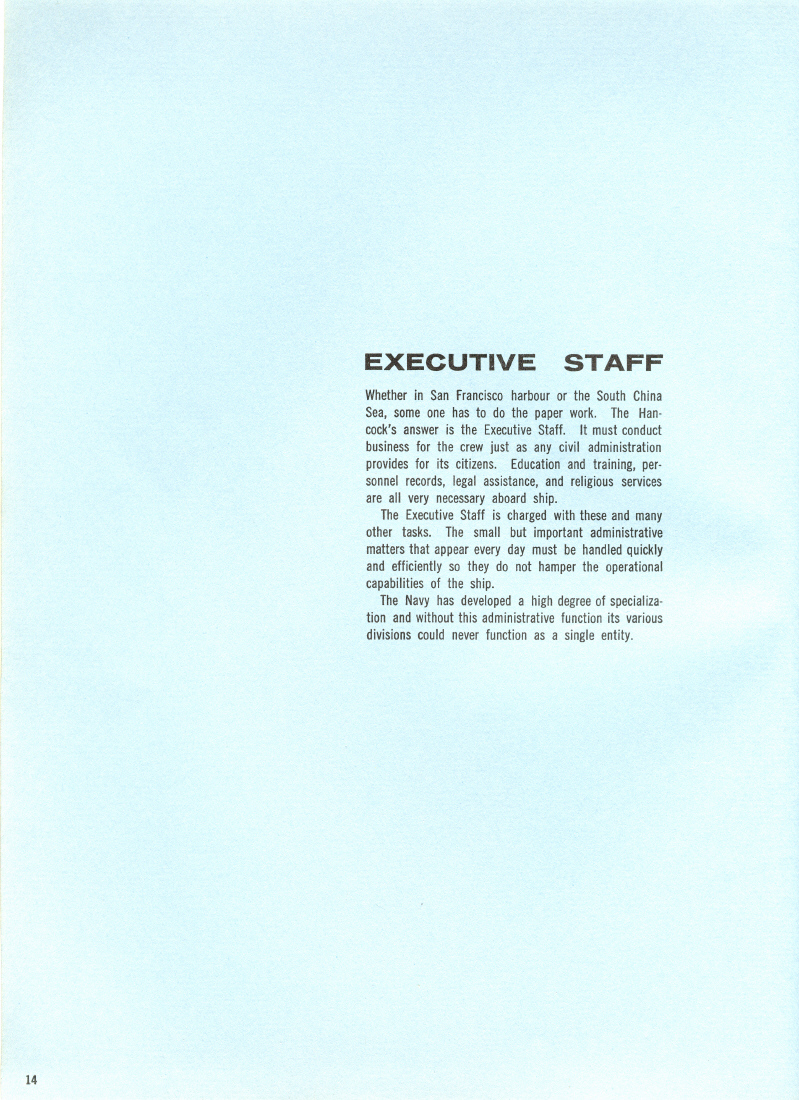 EXECUTIVE STAFF

Whether in San Francisco harbour or the South China Sea, some one has to do the paper work. The Hancock's answer is the Executive Staff. It must conduct business for the crew just as any civil administration provides for its citizens. Education and training, personnel records, legal assistance, and religious services are all very necessary aboard ship.

The Executive Staff is charged with these and many other tasks. The small but important administrative matters that appear every day must be handled quickly and efficiently so they do not hamper the operational capabilities of the ship.

The Navy has developed a high degree of specialization and without this administrative function its various divisions could never function as a single entity.

14